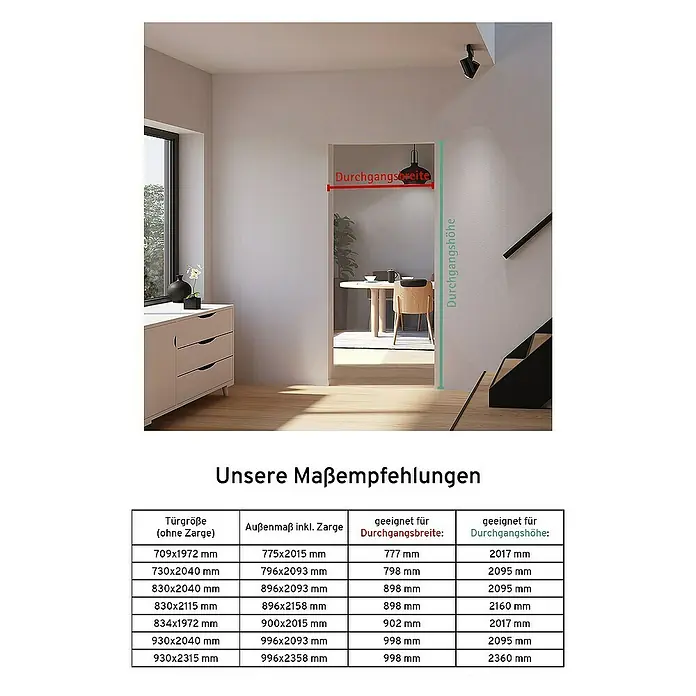 Durchgangsbreite

Durchgangshöhe

Unsere Maßempfehlungen

| Türgröße (ohne Zarge) | Außenmaß inkl. Zarge | geeignet für Durchgangsbreite: | geeignet für Durchgangshöhe: |
|---|---|---|---|
| 709x1972 mm | 775x2015 mm | 777 mm | 2017 mm |
| 730x2040 mm | 796x2093 mm | 798 mm | 2095 mm |
| 830x2040 mm | 896x2093 mm | 898 mm | 2095 mm |
| 830x2115 mm | 896x2158 mm | 898 mm | 2160 mm |
| 834x1972 mm | 900x2015 mm | 902 mm | 2017 mm |
| 930x2040 mm | 996x2093 mm | 998 mm | 2095 mm |
| 930x2315 mm | 996x2358 mm | 998 mm | 2360 mm |